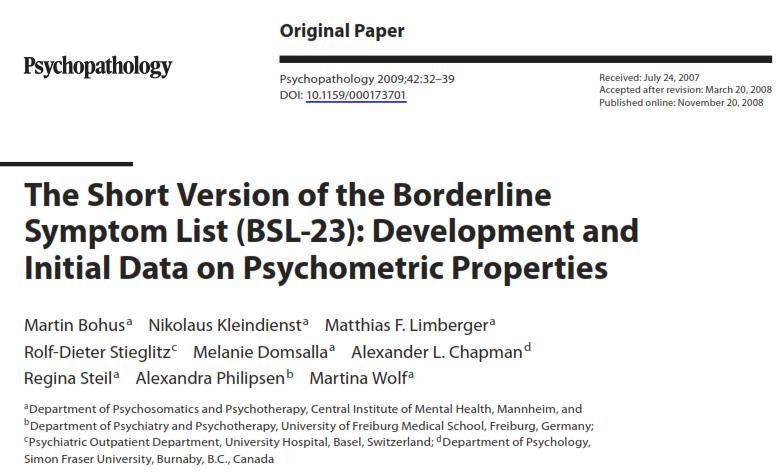 Psychopathology

Original Paper

Psychopathology 2009;42:32–39
DOI: 10.1159/000173701

Received: July 24, 2007
Accepted after revision: March 20, 2008
Published online: November 20, 2008

The Short Version of the Borderline Symptom List (BSL-23): Development and Initial Data on Psychometric Properties

Martin Bohus$^a$ Nikolaus Kleindienst$^a$ Matthias F. Limberger$^a$ Rolf-Dieter Stieglitz$^c$ Melanie Domsalla$^a$ Alexander L. Chapman$^d$ Regina Steil$^a$ Alexandra Philipsen$^b$ Martina Wolf$^a$

$^a$Department of Psychosomatics and Psychotherapy, Central Institute of Mental Health, Mannheim, and $^b$Department of Psychiatry and Psychotherapy, University of Freiburg Medical School, Freiburg, Germany; $^c$Psychiatric Outpatient Department, University Hospital, Basel, Switzerland; $^d$Department of Psychology, Simon Fraser University, Burnaby, B.C., Canada